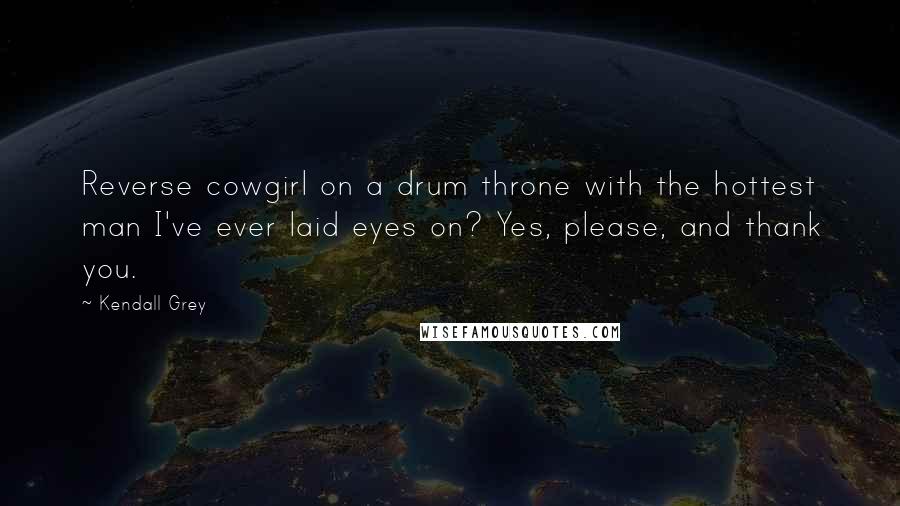 Reverse cowgirl on a drum throne with the hottest man I've ever laid eyes on? Yes, please, and thank you.

~ Kendall Grey

WISEFAMOUSQUOTES.COM